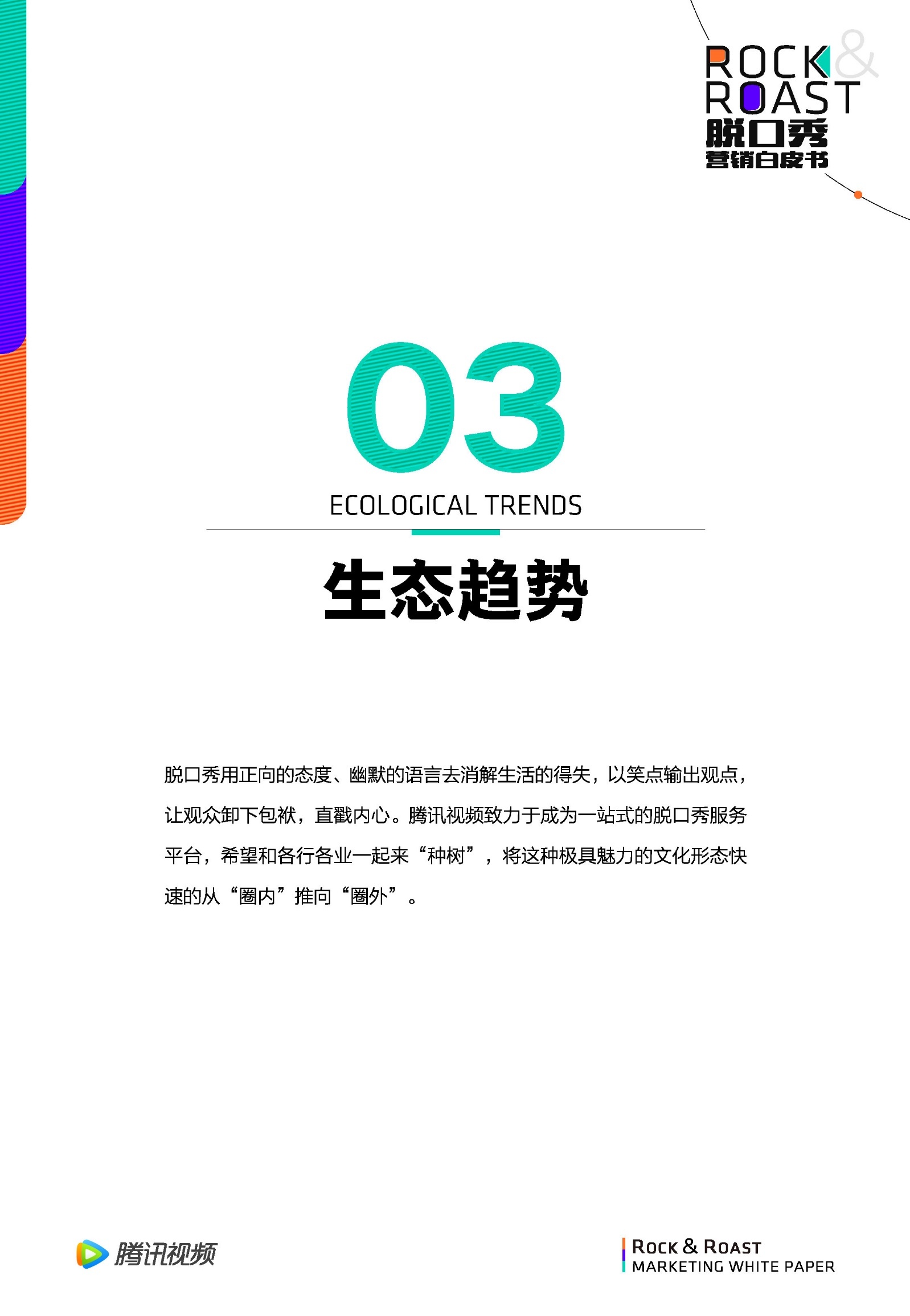 ROCK &
ROAST
脱口秀
营销白皮书

03

ECOLOGICAL TRENDS

生态趋势

脱口秀用正向的态度、幽默的语言去消解生活的得失，以笑点输出观点，让观众卸下包袱，直戳内心。腾讯视频致力于成为一站式的脱口秀服务平台，希望和各行各业一起来“种树”，将这种极具魅力的文化形态快速的从“圈内”推向“圈外”。

腾讯视频

ROCK & ROAST
MARKETING WHITE PAPER